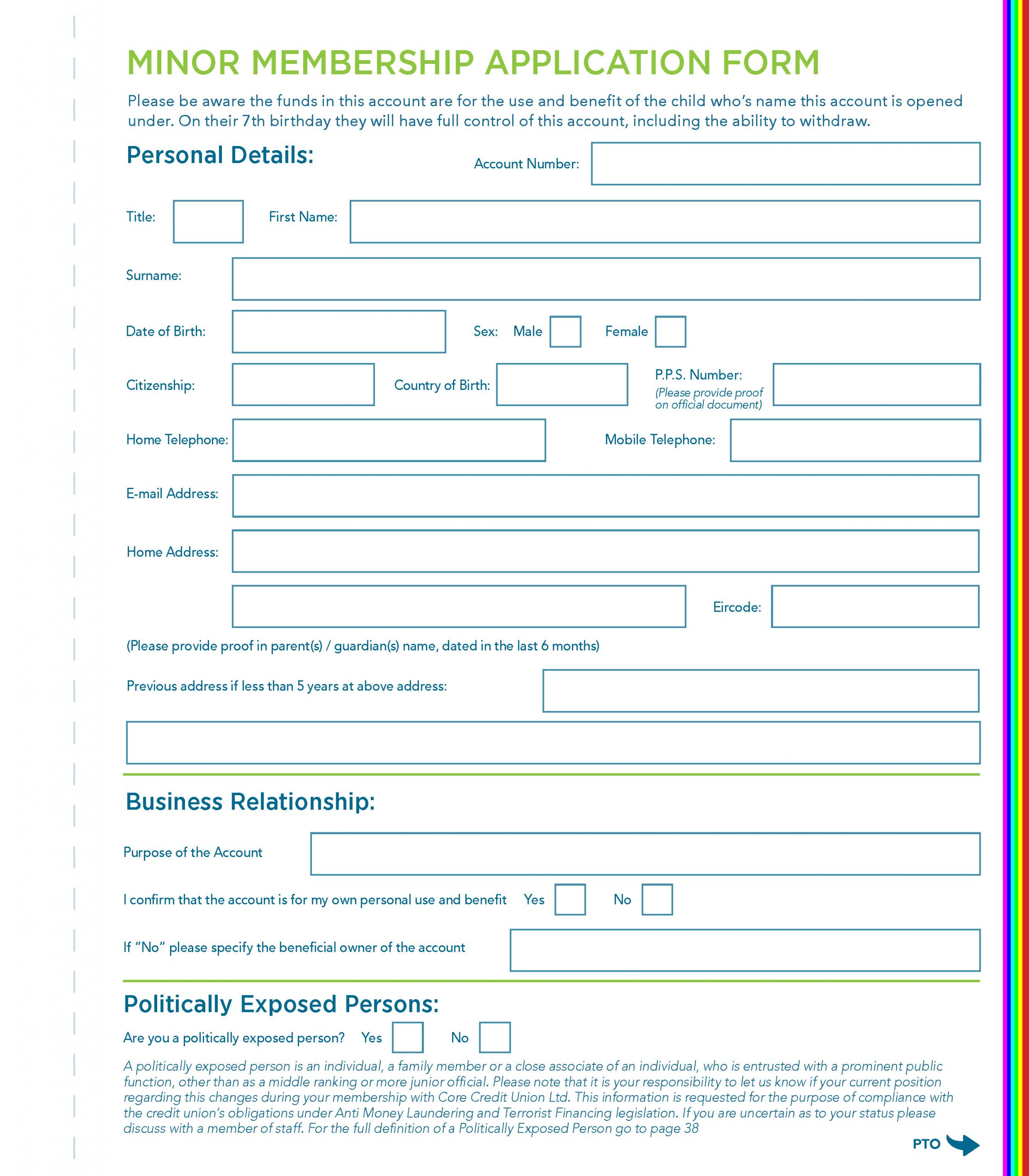 MINOR MEMBERSHIP APPLICATION FORM

Please be aware the funds in this account are for the use and benefit of the child who's name this account is opened under. On their 7th birthday they will have full control of this account, including the ability to withdraw.

Personal Details:

Account Number:

Title:

First Name:

Surname:

Date of Birth:

Sex: Male

Female

Citizenship:

Country of Birth:

P.P.S. Number:
(Please provide proof on official document)

Home Telephone:

Mobile Telephone:

E-mail Address:

Home Address:

Eircode:

(Please provide proof in parent(s) / guardian(s) name, dated in the last 6 months)

Previous address if less than 5 years at above address:

Business Relationship:

Purpose of the Account

I confirm that the account is for my own personal use and benefit Yes No

If "No" please specify the beneficial owner of the account

Politically Exposed Persons:

Are you a politically exposed person? Yes No

A politically exposed person is an individual, a family member or a close associate of an individual, who is entrusted with a prominent public function, other than as a middle ranking or more junior official. Please note that it is your responsibility to let us know if your current position regarding this changes during your membership with Core Credit Union Ltd. This information is requested for the purpose of compliance with the credit union's obligations under Anti Money Laundering and Terrorist Financing legislation. If you are uncertain as to your status please discuss with a member of staff. For the full definition of a Politically Exposed Person go to page 38

PTO